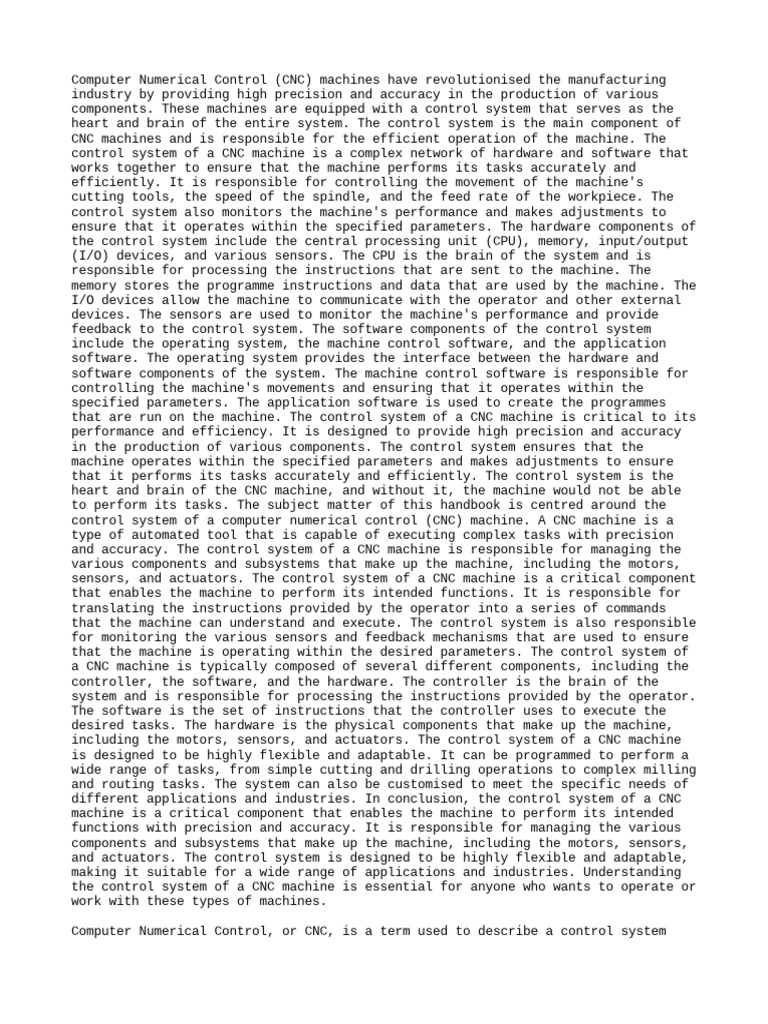 Computer Numerical Control (CNC) machines have revolutionised the manufacturing industry by providing high precision and accuracy in the production of various components. These machines are equipped with a control system that serves as the heart and brain of the entire system. The control system is the main component of CNC machines and is responsible for the efficient operation of the machine. The control system of a CNC machine is a complex network of hardware and software that works together to ensure that the machine performs its tasks accurately and efficiently. It is responsible for controlling the movement of the machine's cutting tools, the speed of the spindle, and the feed rate of the workpiece. The control system also monitors the machine's performance and makes adjustments to ensure that it operates within the specified parameters. The hardware components of the control system include the central processing unit (CPU), memory, input/output (I/O) devices, and various sensors. The CPU is the brain of the system and is responsible for processing the instructions that are sent to the machine. The memory stores the programme instructions and data that are used by the machine. The I/O devices allow the machine to communicate with the operator and other external devices. The sensors are used to monitor the machine's performance and provide feedback to the control system. The software components of the control system include the operating system, the machine control software, and the application software. The operating system provides the interface between the hardware and software components of the system. The machine control software is responsible for controlling the machine's movements and ensuring that it operates within the specified parameters. The application software is used to create the programmes that are run on the machine. The control system of a CNC machine is critical to its performance and efficiency. It is designed to provide high precision and accuracy in the production of various components. The control system ensures that the machine operates within the specified parameters and makes adjustments to ensure that it performs its tasks accurately and efficiently. The control system is the heart and brain of the CNC machine, and without it, the machine would not be able to perform its tasks. The subject matter of this handbook is centred around the control system of a computer numerical control (CNC) machine. A CNC machine is a type of automated tool that is capable of executing complex tasks with precision and accuracy. The control system of a CNC machine is responsible for managing the various components and subsystems that make up the machine, including the motors, sensors, and actuators. The control system of a CNC machine is a critical component that enables the machine to perform its intended functions. It is responsible for translating the instructions provided by the operator into a series of commands that the machine can understand and execute. The control system is also responsible for monitoring the various sensors and feedback mechanisms that are used to ensure that the machine is operating within the desired parameters. The control system of a CNC machine is typically composed of several different components, including the controller, the software, and the hardware. The controller is the brain of the system and is responsible for processing the instructions provided by the operator. The software is the set of instructions that the controller uses to execute the desired tasks. The hardware is the physical components that make up the machine, including the motors, sensors, and actuators. The control system of a CNC machine is designed to be highly flexible and adaptable. It can be programmed to perform a wide range of tasks, from simple cutting and drilling operations to complex milling and routing tasks. The system can also be customised to meet the specific needs of different applications and industries. In conclusion, the control system of a CNC machine is a critical component that enables the machine to perform its intended functions with precision and accuracy. It is responsible for managing the various components and subsystems that make up the machine, including the motors, sensors, and actuators. The control system is designed to be highly flexible and adaptable, making it suitable for a wide range of applications and industries. Understanding the control system of a CNC machine is essential for anyone who wants to operate or work with these types of machines.

Computer Numerical Control, or CNC, is a term used to describe a control system